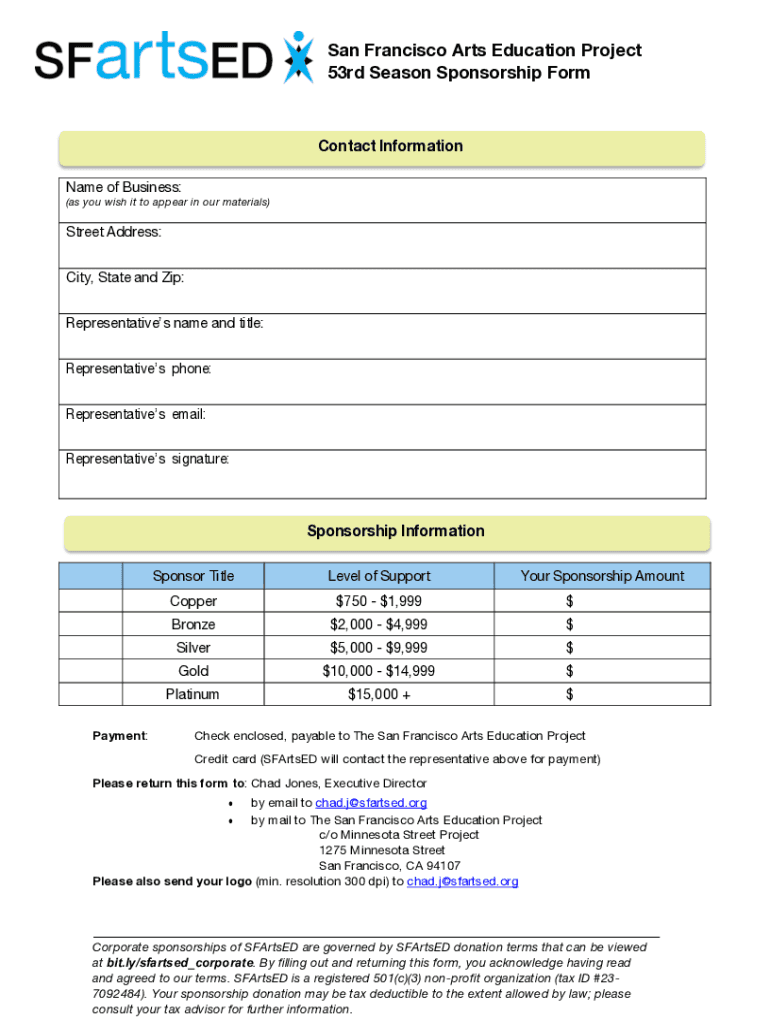 SFartsED

San Francisco Arts Education Project
53rd Season Sponsorship Form

Contact Information

Name of Business:
(as you wish it to appear in our materials)

Street Address:

City, State and Zip:

Representative's name and title:

Representative's phone:

Representative's email:

Representative's signature:

Sponsorship Information

| | Sponsor Title | Level of Support | Your Sponsorship Amount |
|---|---|---|---|
| | Copper | \$750 - \$1,999 | \$ |
| | Bronze | \$2,000 - \$4,999 | \$ |
| | Silver | \$5,000 - \$9,999 | \$ |
| | Gold | \$10,000 - \$14,999 | \$ |
| | Platinum | \$15,000 + | \$ |

Payment: Check enclosed, payable to The San Francisco Arts Education Project

Credit card (SFArtsED will contact the representative above for payment)

Please return this form to: Chad Jones, Executive Director
• by email to chad.j@sfartsed.org
• by mail to The San Francisco Arts Education Project
c/o Minnesota Street Project
1275 Minnesota Street
San Francisco, CA 94107
Please also send your logo (min. resolution 300 dpi) to chad.j@sfartsed.org

Corporate sponsorships of SFArtsED are governed by SFArtsED donation terms that can be viewed at bit.ly/sfartsed_corporate. By filling out and returning this form, you acknowledge having read and agreed to our terms. SFArtsED is a registered 501(c)(3) non-profit organization (tax ID #23-7092484). Your sponsorship donation may be tax deductible to the extent allowed by law; please consult your tax advisor for further information.